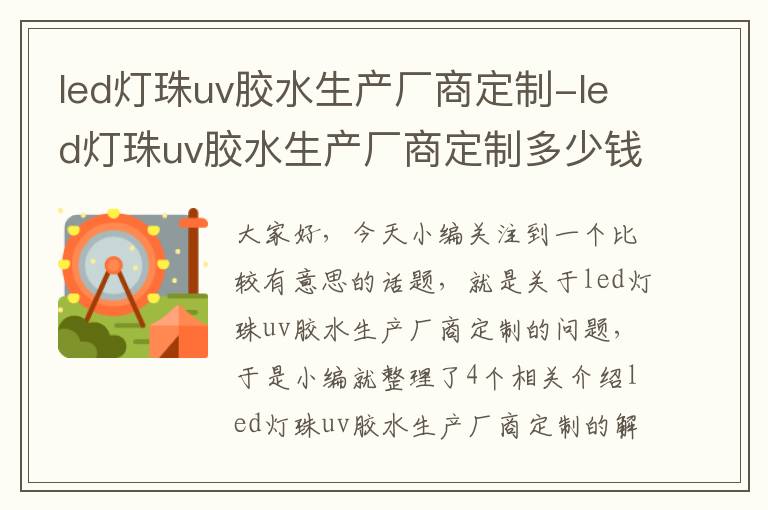 led灯珠uv胶水生产厂商定制-led灯珠uv胶水生产厂商定制多少钱

大家好，今天小编关注到一个比较有意思的话题，就是关于led灯珠uv胶水生产厂商定制的问题，于是小编就整理了4个相关介绍led灯珠uv胶水生产厂商定制的解